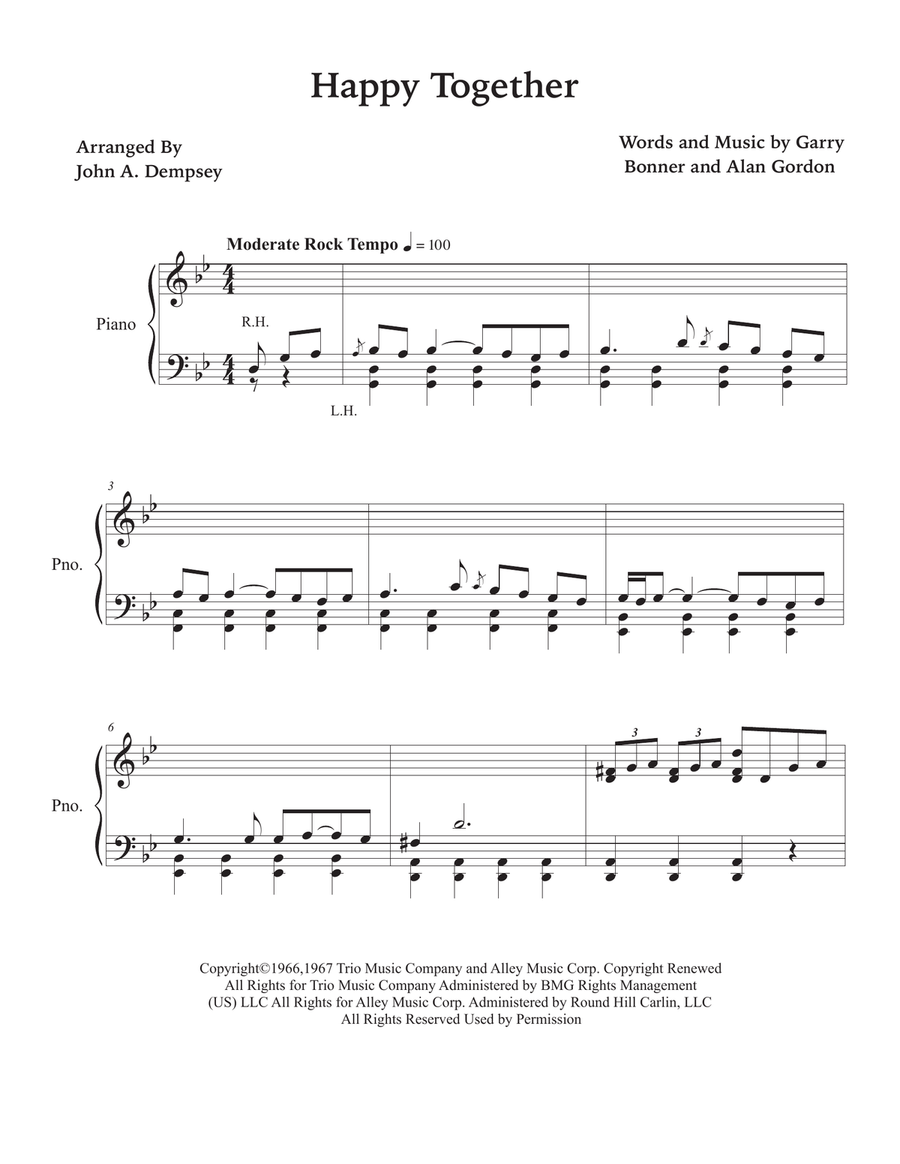 Happy Together

Arranged By
John A. Dempsey

Words and Music by Garry Bonner and Alan Gordon

Moderate Rock Tempo ♩ = 100

Piano

R.H.

L.H.

3

Pno.

6

Pno.

3

3

Copyright©1966,1967 Trio Music Company and Alley Music Corp. Copyright Renewed
All Rights for Trio Music Company Administered by BMG Rights Management (US) LLC All Rights for Alley Music Corp. Administered by Round Hill Carlin, LLC
All Rights Reserved Used by Permission